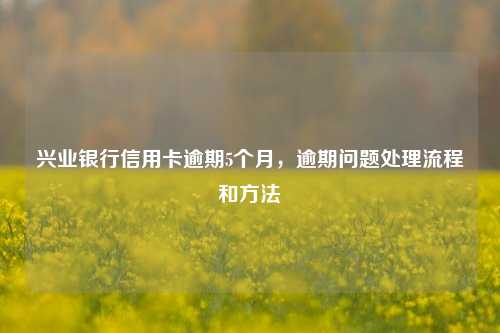 兴业银行信用卡逾期5个月，逾期问题处理流程和方法